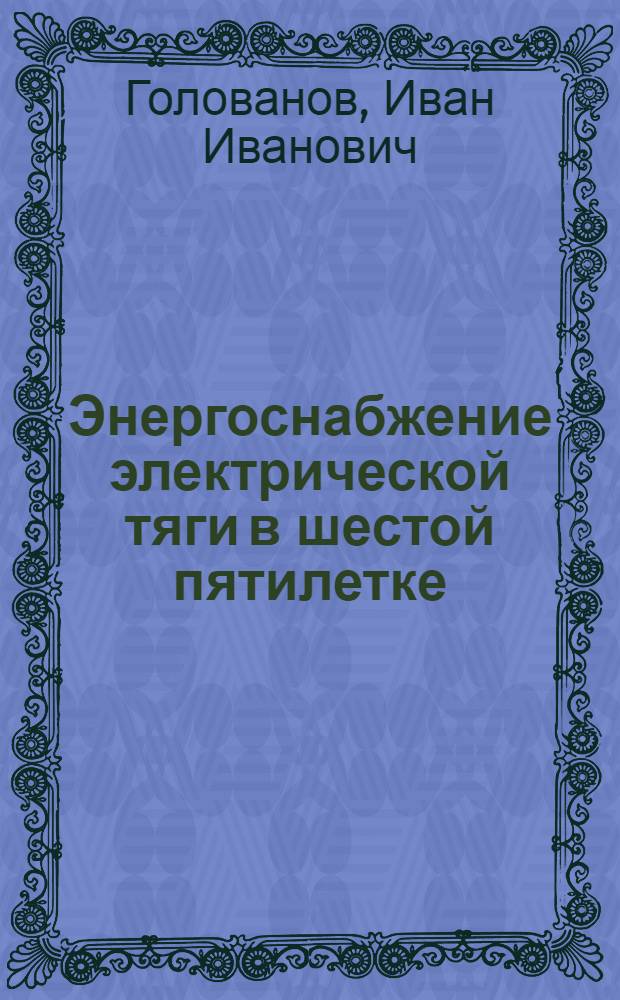 Голованов, Иван Иванович

Энергоснабжение электрической тяги в шестой пятилетке